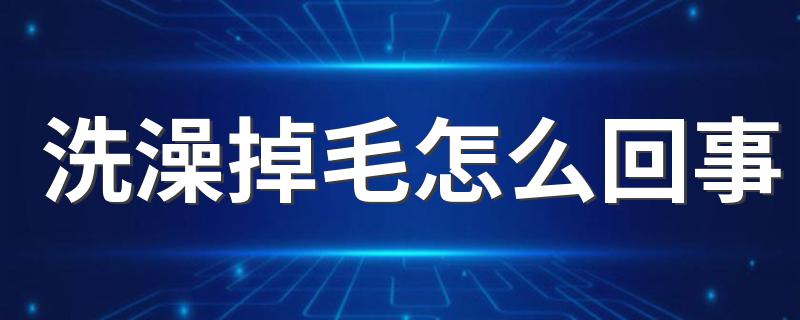 洗澡掉毛怎么回事